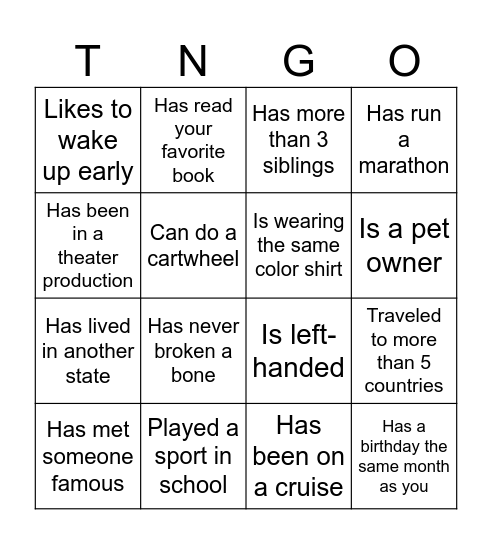 | T | N | G | O |
|---|---|---|---|
| Likes to wake up early | Has read your favorite book | Has more than 3 siblings | Has run a marathon |
| Has been in a theater production | Can do a cartwheel | Is wearing the same color shirt | Is a pet owner |
| Has lived in another state | Has never broken a bone | Is left-handed | Traveled to more than 5 countries |
| Has met someone famous | Played a sport in school | Has been on a cruise | Has a birthday the same month as you |